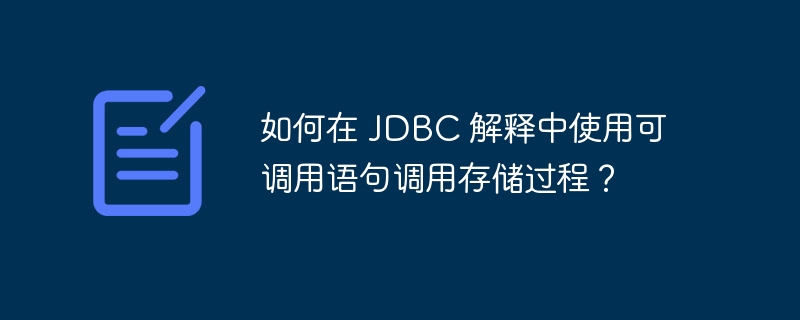 如何在 JDBC 解释中使用可调用语句调用存储过程？